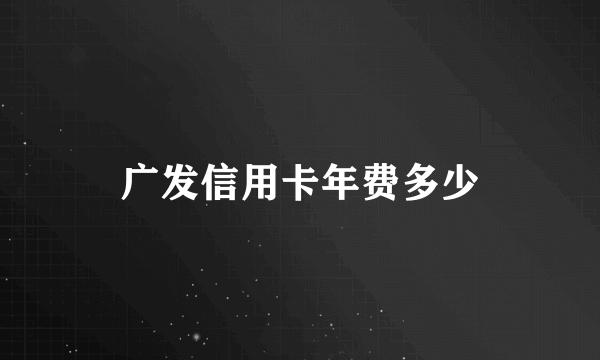 广发信用卡年费多少